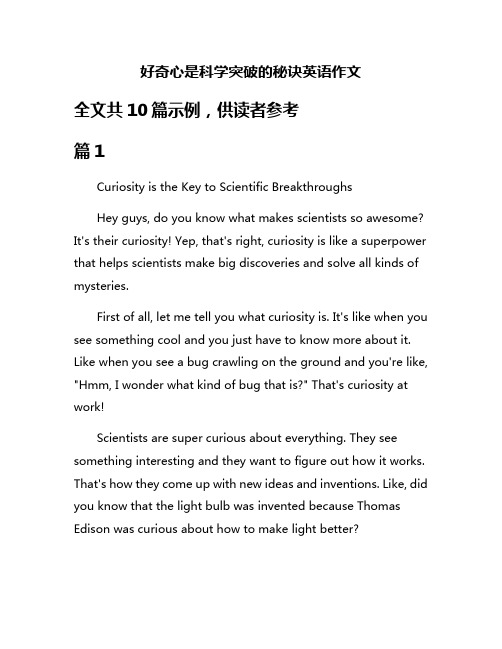 好奇心是科学突破的秘诀英语作文

全文共10篇示例，供读者参考

篇1

Curiosity is the Key to Scientific Breakthroughs

Hey guys, do you know what makes scientists so awesome? It's their curiosity! Yep, that's right, curiosity is like a superpower that helps scientists make big discoveries and solve all kinds of mysteries.

First of all, let me tell you what curiosity is. It's like when you see something cool and you just have to know more about it. Like when you see a bug crawling on the ground and you're like, "Hmm, I wonder what kind of bug that is?" That's curiosity at work!

Scientists are super curious about everything. They see something interesting and they want to figure out how it works. That's how they come up with new ideas and inventions. Like, did you know that the light bulb was invented because Thomas Edison was curious about how to make light better?